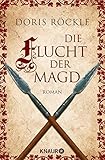 DORIS RÖCKLE

DIE FLUCHT DER MAGD

ROMAN

KNAUR